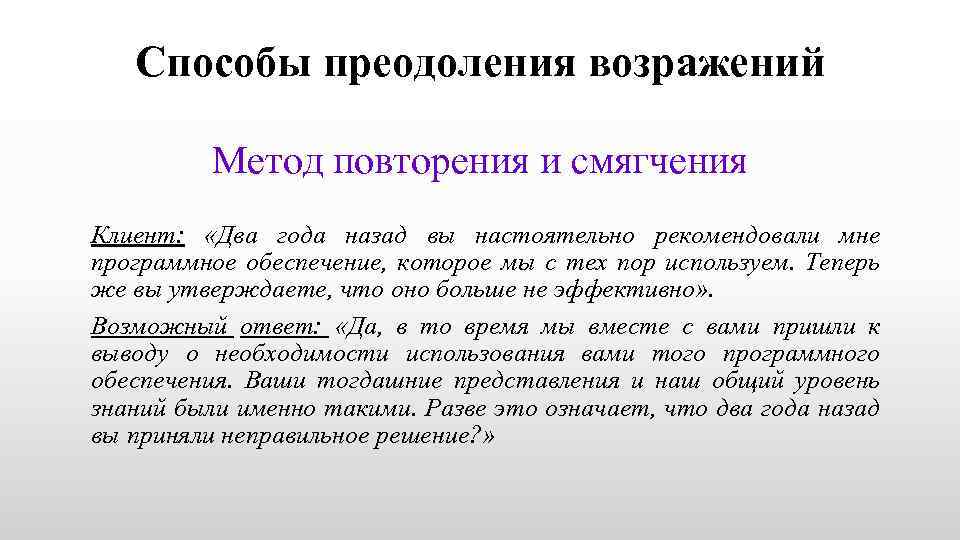 Способы преодоления возражений

Метод повторения и смягчения

Клиент: «Два года назад вы настоятельно рекомендовали мне программное обеспечение, которое мы с тех пор используем. Теперь же вы утверждаете, что оно больше не эффективно».

Возможный ответ: «Да, в то время мы вместе с вами пришли к выводу о необходимости использования вами того программного обеспечения. Ваши тогдашние представления и наш общий уровень знаний были именно такими. Разве это означает, что два года назад вы приняли неправильное решение?»